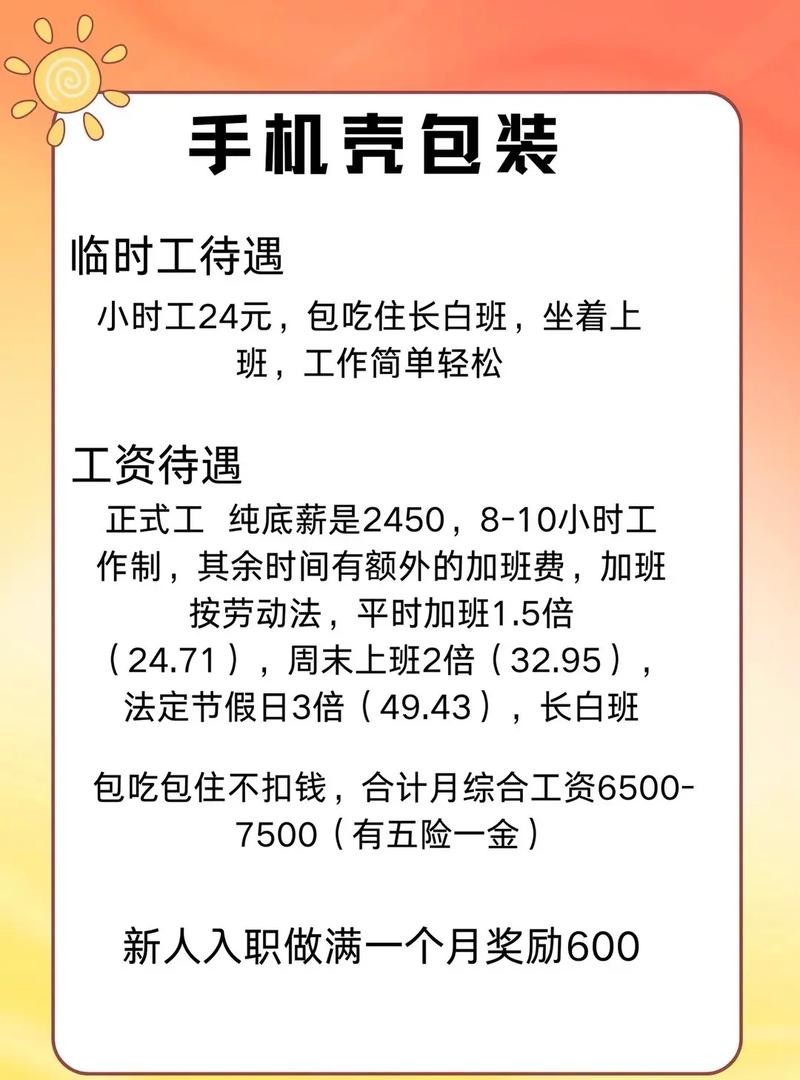 手机壳包装

临时工待遇

小时工24元，包吃住长白班，坐着上班，工作简单轻松

工资待遇

正式工 纯底薪是2450，8-10小时工作制，其余时间有额外的加班费，加班按劳动法，平时加班1.5倍（24.71），周末上班2倍（32.95），法定节假日3倍（49.43），长白班

包吃包住不扣钱，合计月综合工资6500-7500（有五险一金）

新人入职做满一个月奖励600